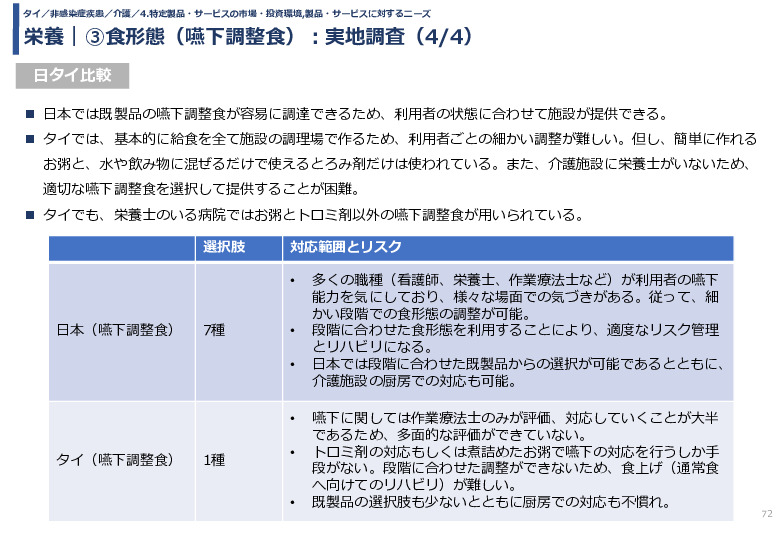 タイ／非感染症疾患／介護／4.特定製品・サービスの市場・投資環境,製品・サービスに対するニーズ

栄養｜③食形態（嚥下調整食）：実地調査（4/4）

日タイ比較

■ 日本では既製品の嚥下調整食が容易に調達できるため、利用者の状態に合わせて施設が提供できる。

■ タイでは、基本的に給食を全て施設の調理場で作るため、利用者ごとの細かい調整が難しい。但し、簡単に作れるお粥と、水や飲み物に混ぜるだけで使えるとろみ剤だけは使われている。また、介護施設に栄養士がいないため、適切な嚥下調整食を選択して提供することが困難。

■ タイでも、栄養士のいる病院ではお粥とトロミ剤以外の嚥下調整食が用いられている。

| | 選択肢 | 対応範囲とリスク |
|---|---|---|
| 日本（嚥下調整食） | 7種 | • 多くの職種（看護師、栄養士、作業療法士など）が利用者の嚥下能力を気にしており、様々な場面での気づきがある。従って、細かい段階での食形態の調整が可能。 • 段階に合わせた食形態を利用することにより、適度なリスク管理とリハビリになる。 • 日本では段階に合わせた既製品からの選択が可能であるとともに、介護施設の厨房での対応も可能。 |
| タイ（嚥下調整食） | 1種 | • 嚥下に関しては作業療法士のみが評価、対応していくことが大半であるため、多面的な評価ができていない。 • トロミ剤の対応もしくは煮詰めたお粥で嚥下の対応を行うしか手段がない。段階に合わせた調整ができないため、食上げ（通常食へ向けてのリハビリ）が難しい。 • 既製品の選択肢も少ないとともに厨房での対応も不慣れ。 |

72